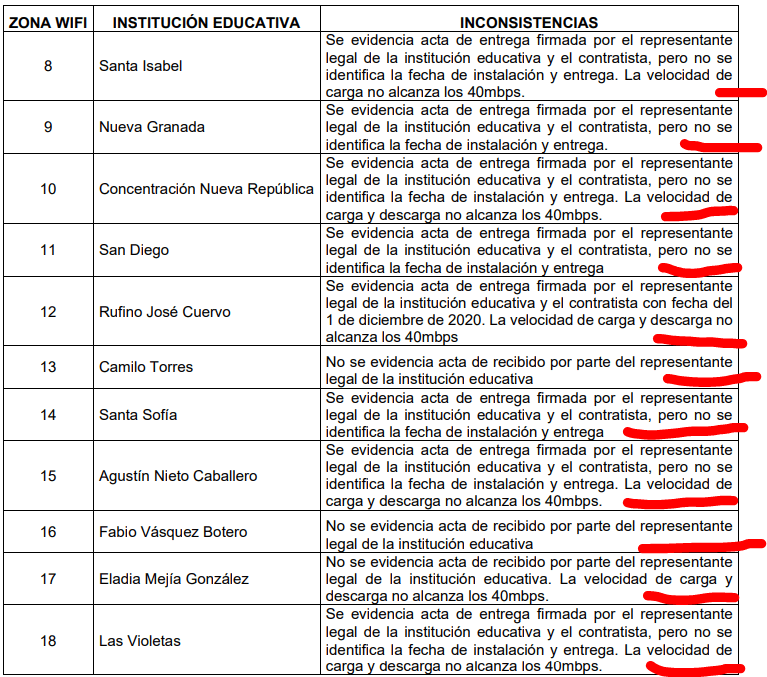 | ZONA WIFI | INSTITUCIÓN EDUCATIVA | INCONSISTENCIAS |
|---|---|---|
| 8 | Santa Isabel | Se evidencia acta de entrega firmada por el representante legal de la institución educativa y el contratista, pero no se identifica la fecha de instalación y entrega. La velocidad de carga no alcanza los 40mbps. |
| 9 | Nueva Granada | Se evidencia acta de entrega firmada por el representante legal de la institución educativa y el contratista, pero no se identifica la fecha de instalación y entrega. |
| 10 | Concentración Nueva República | Se evidencia acta de entrega firmada por el representante legal de la institución educativa y el contratista, pero no se identifica la fecha de instalación y entrega. La velocidad de carga y descarga no alcanza los 40mbps. |
| 11 | San Diego | Se evidencia acta de entrega firmada por el representante legal de la institución educativa y el contratista, pero no se identifica la fecha de instalación y entrega |
| 12 | Rufino José Cuervo | Se evidencia acta de entrega firmada por el representante legal de la institución educativa y el contratista con fecha del 1 de diciembre de 2020. La velocidad de carga y descarga no alcanza los 40mbps |
| 13 | Camilo Torres | No se evidencia acta de recibido por parte del representante legal de la institución educativa |
| 14 | Santa Sofía | Se evidencia acta de entrega firmada por el representante legal de la institución educativa y el contratista, pero no se identifica la fecha de instalación y entrega |
| 15 | Agustín Nieto Caballero | Se evidencia acta de entrega firmada por el representante legal de la institución educativa y el contratista, pero no se identifica la fecha de instalación y entrega. La velocidad de carga y descarga no alcanza los 40mbps. |
| 16 | Fabio Vásquez Botero | No se evidencia acta de recibido por parte del representante legal de la institución educativa |
| 17 | Eladia Mejía González | No se evidencia acta de recibido por parte del representante legal de la institución educativa. La velocidad de carga y descarga no alcanza los 40mbps. |
| 18 | Las Violetas | Se evidencia acta de entrega firmada por el representante legal de la institución educativa y el contratista, pero no se identifica la fecha de instalación y entrega. La velocidad de carga y descarga no alcanza los 40mbps. |